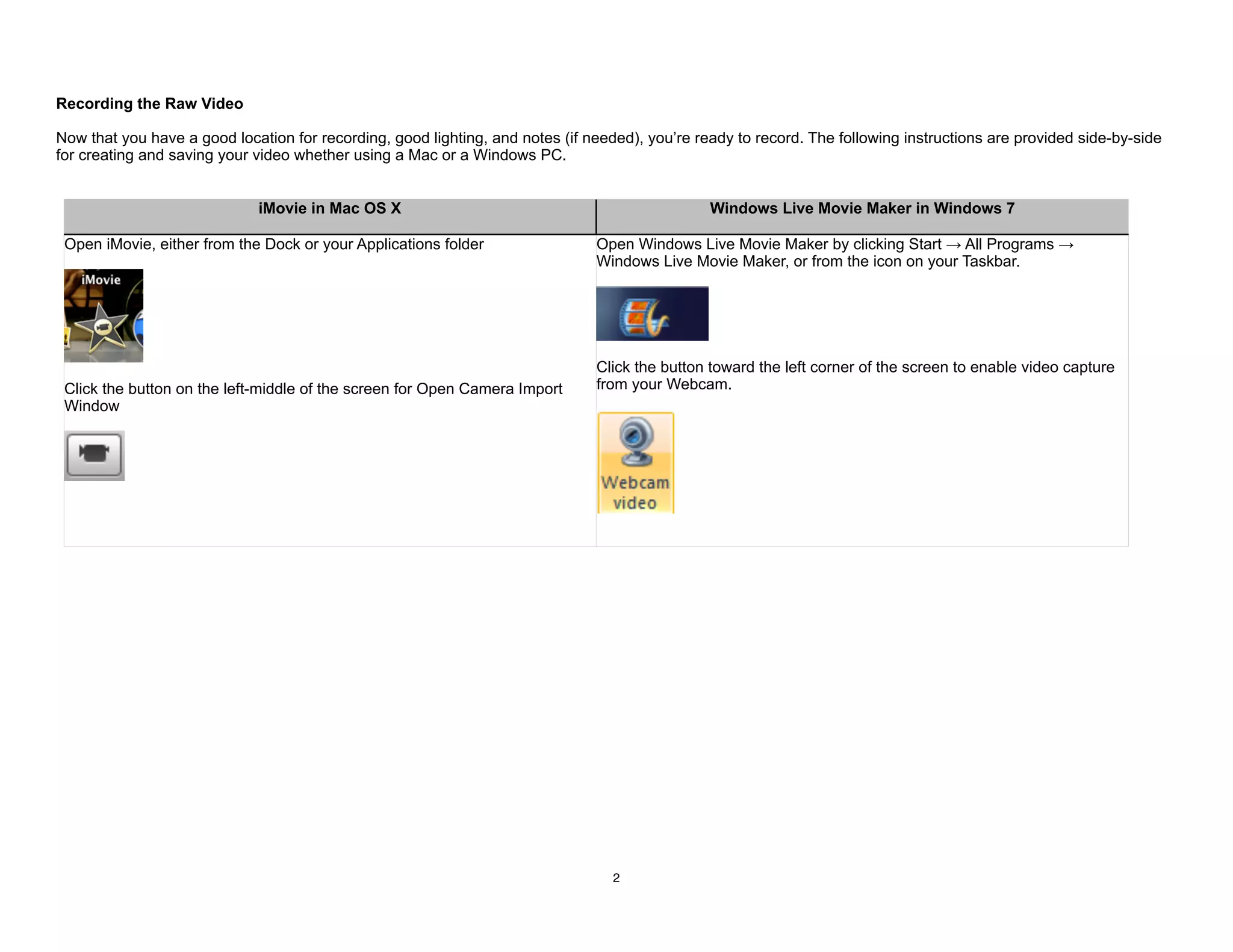 Recording the Raw Video

Now that you have a good location for recording, good lighting, and notes (if needed), you're ready to record. The following instructions are provided side-by-side for creating and saving your video whether using a Mac or a Windows PC.

| iMovie in Mac OS X | Windows Live Movie Maker in Windows 7 |
|---|---|
| Open iMovie, either from the Dock or your Applications folder iMovie Click the button on the left-middle of the screen for Open Camera Import Window | Open Windows Live Movie Maker by clicking Start → All Programs → Windows Live Movie Maker, or from the icon on your Taskbar. Click the button toward the left corner of the screen to enable video capture from your Webcam. Webcam video |

2